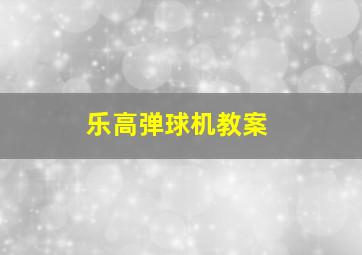 乐高弹球机教案